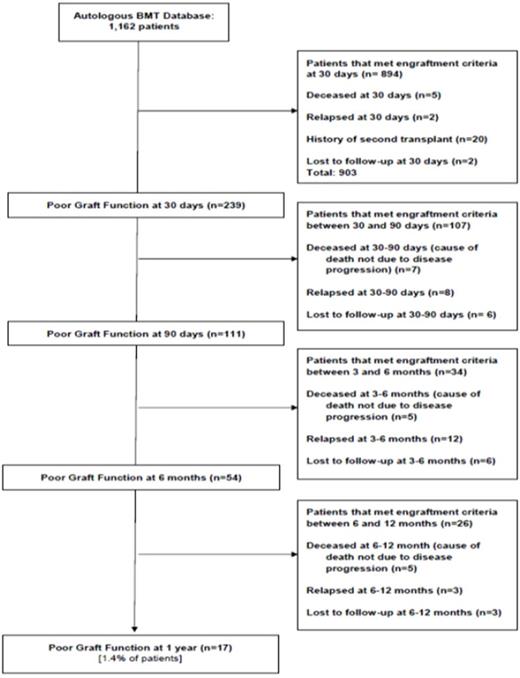 Autologous BMT Database:
1,162 patients

Patients that met engraftment criteria at 30 days (n= 894)

Deceased at 30 days (n=5)

Relapsed at 30 days (n=2)

History of second transplant (n=20)

Lost to follow-up at 30 days (n=2)
Total: 903

Poor Graft Function at 30 days (n=239)

Patients that met engraftment criteria between 30 and 90 days (n=107)

Deceased at 30-90 days (cause of death not due to disease progression) (n=7)

Relapsed at 30-90 days (n=8)

Lost to follow-up at 30-90 days (n= 6)

Poor Graft Function at 90 days (n=111)

Patients that met engraftment criteria between 3 and 6 months (n=34)

Deceased at 3-6 months (cause of death not due to disease progression (n=5)

Relapsed at 3-6 months (n=12)

Lost to follow-up at 3-6 months (n=6)

Poor Graft Function at 6 months (n=54)

Patients that met engraftment criteria between 6 and 12 months (n=26)

Deceased at 6-12 month (cause of death not due to disease progression (n=5)

Relapsed at 6-12 months (n=3)

Lost to follow-up at 6-12 months (n=3)

Poor Graft Function at 1 year (n=17)
[1.4% of patients]